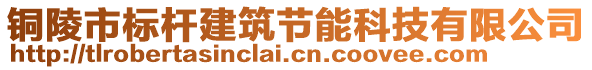 铜陵市标杆建筑节能科技有限公司
http://tlrobertasinclai.cn.coovee.com